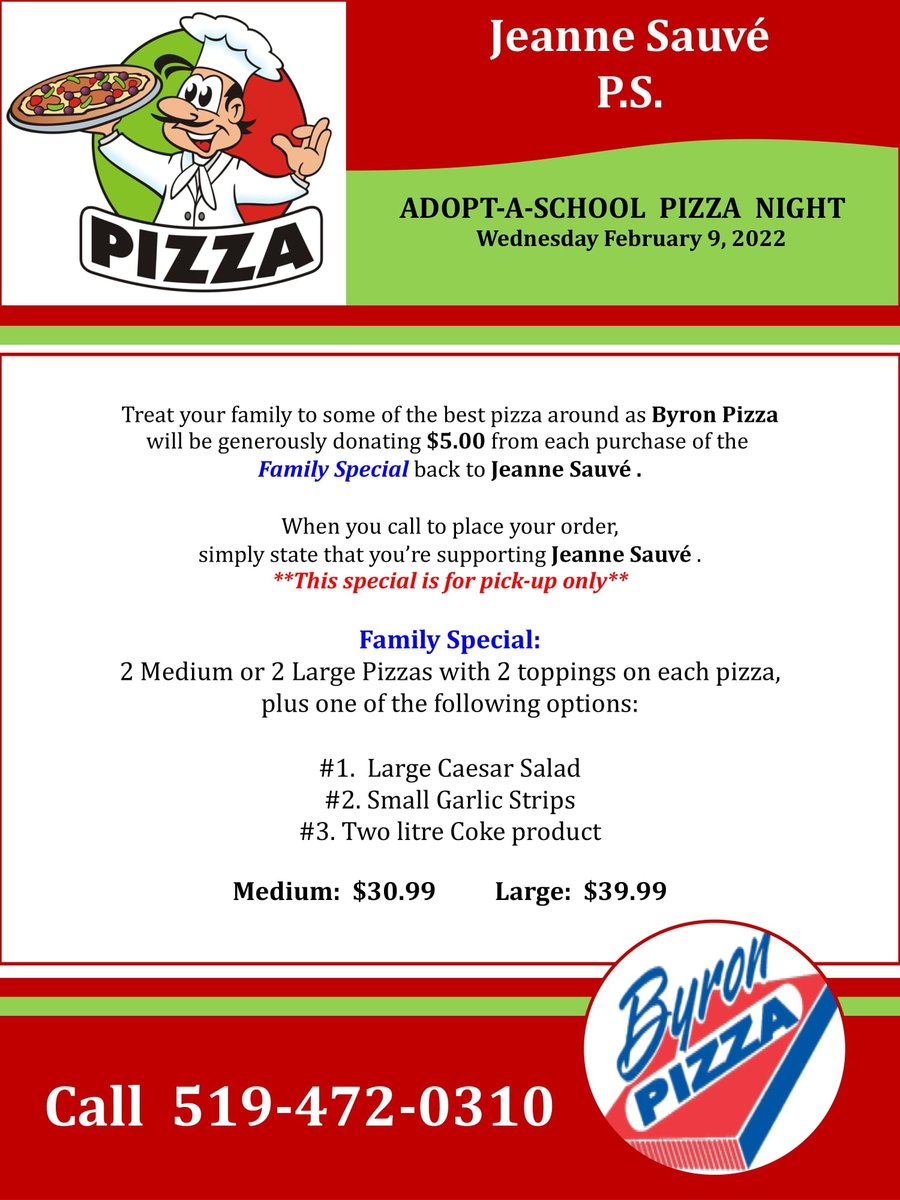 PIZZA

Jeanne Sauvé P.S.

ADOPT-A-SCHOOL PIZZA NIGHT
Wednesday February 9, 2022

Treat your family to some of the best pizza around as Byron Pizza will be generously donating $5.00 from each purchase of the Family Special back to Jeanne Sauvé .

When you call to place your order, simply state that you're supporting Jeanne Sauvé .
**This special is for pick-up only**

Family Special:
2 Medium or 2 Large Pizzas with 2 toppings on each pizza, plus one of the following options:

#1. Large Caesar Salad
#2. Small Garlic Strips
#3. Two litre Coke product

Medium: $30.99 Large: $39.99

Call 519-472-0310

Byron PIZZA